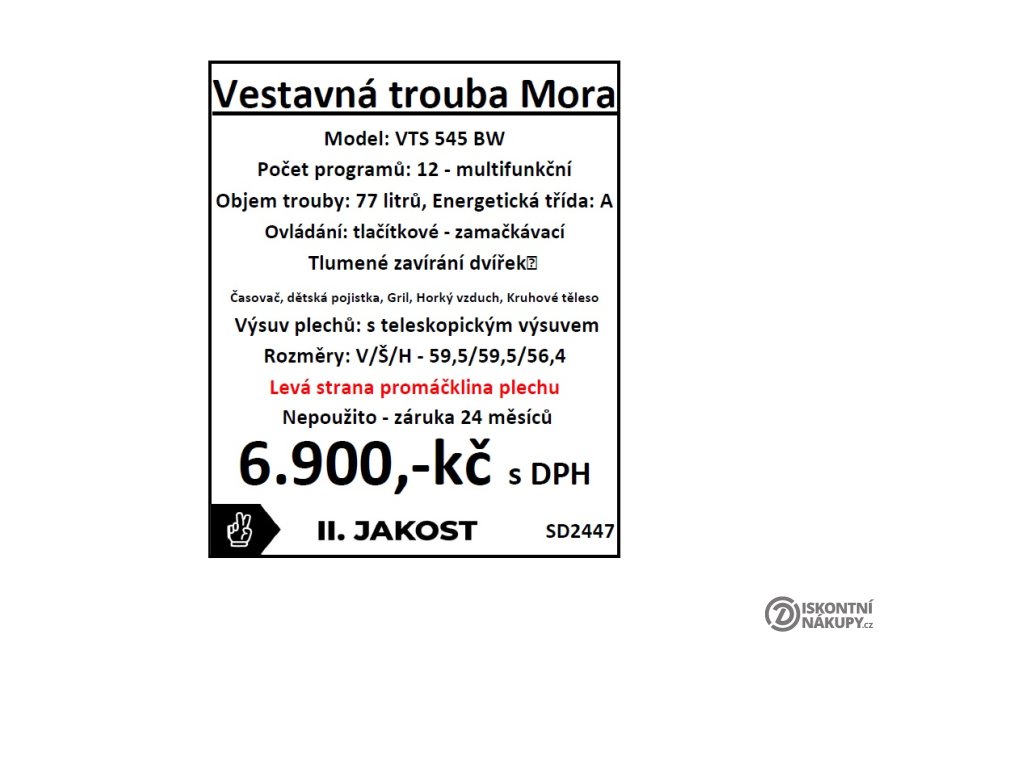 Vestavná trouba Mora

Model: VTS 545 BW

Počet programů: 12 - multifunkční

Objem trouby: 77 litrů, Energetická třída: A

Ovládání: tlačítkové - zamačkávací

Tlumené zavírání dvířek

Časovač, dětská pojistka, Gril, Horký vzduch, Kruhové těleso

Výsuv plechů: s teleskopickým výsuvem

Rozměry: V/Š/H - 59,5/59,5/56,4

Levá strana promáčklina plechu

Nepoužito - záruka 24 měsíců

6.900,-kč s DPH

II. JAKOST

SD2447

DISKONTNÍ NÁKUPY.cz